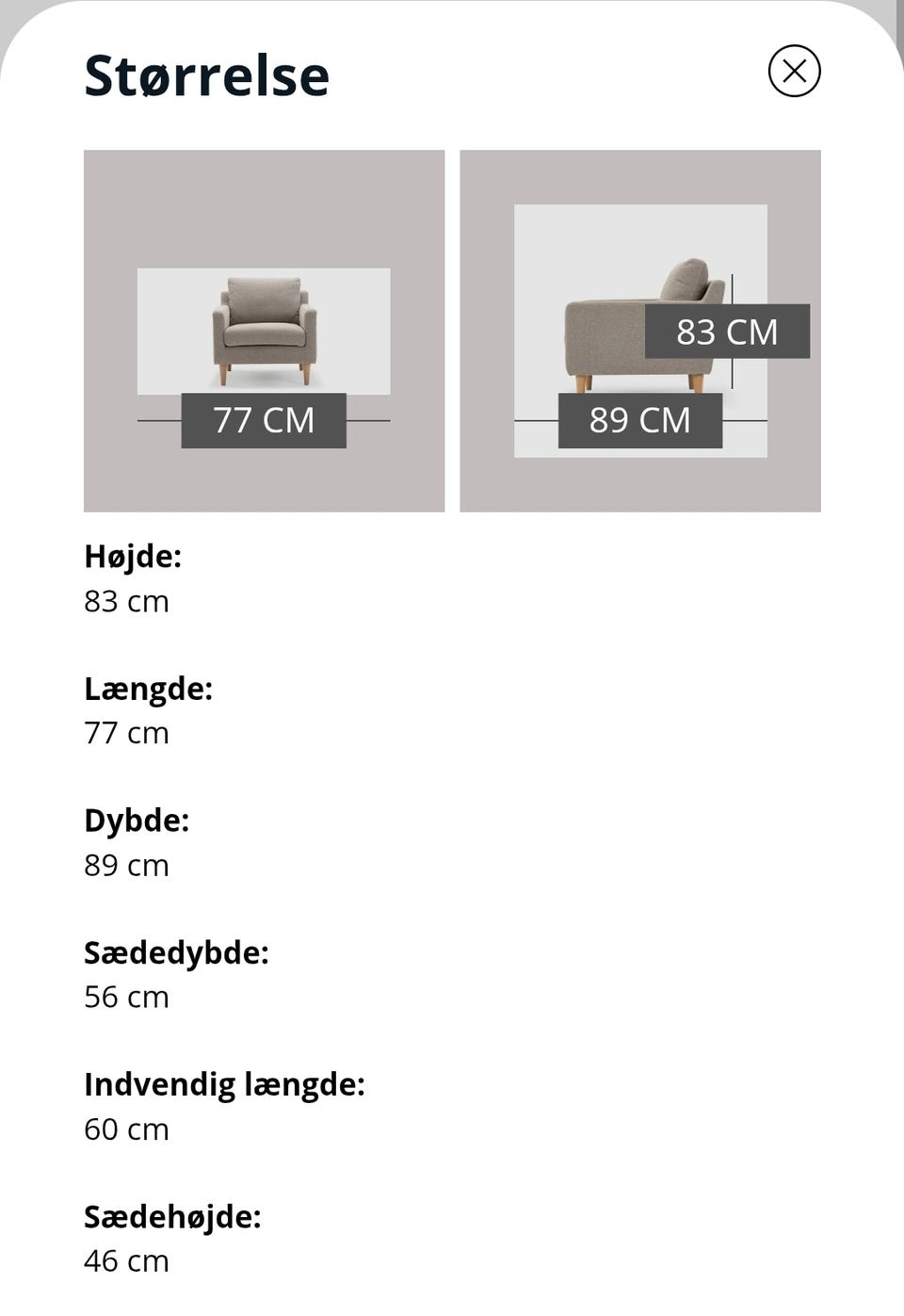 Størrelse

77 CM

83 CM

89 CM

Højde:
83 cm

Længde:
77 cm

Dybde:
89 cm

Sædedybde:
56 cm

Indvendig længde:
60 cm

Sædehøjde:
46 cm